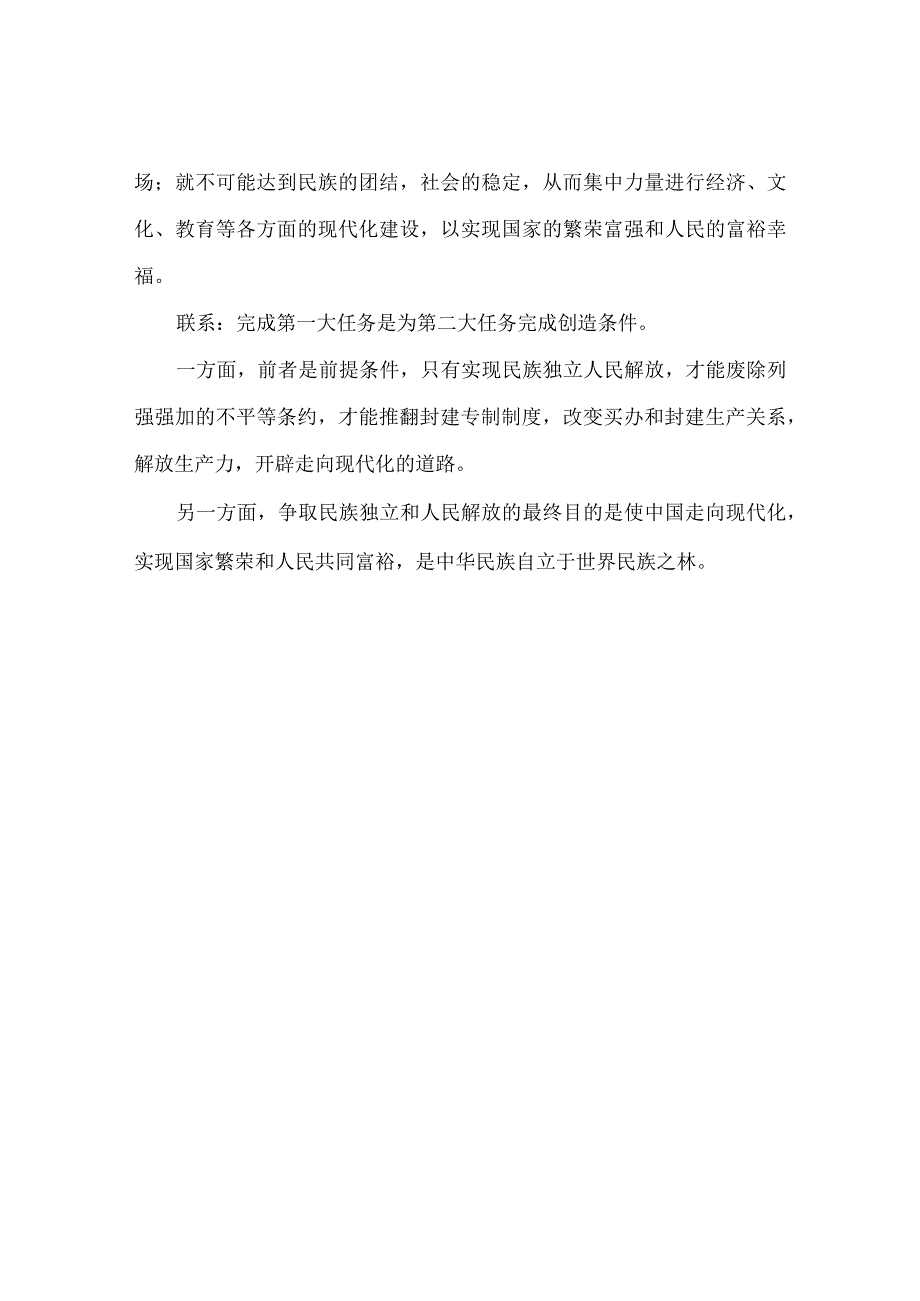 场；就不可能达到民族的团结，社会的稳定，从而集中力量进行经济、文化、教育等各方面的现代化建设，以实现国家的繁荣富强和人民的富裕幸福。

联系：完成第一大任务是为第二大任务完成创造条件。

一方面，前者是前提条件，只有实现民族独立人民解放，才能废除列强强加的不平等条约，才能推翻封建专制制度，改变买办和封建生产关系，解放生产力，开辟走向现代化的道路。

另一方面，争取民族独立和人民解放的最终目的是使中国走向现代化，实现国家繁荣和人民共同富裕，是中华民族自立于世界民族之林。